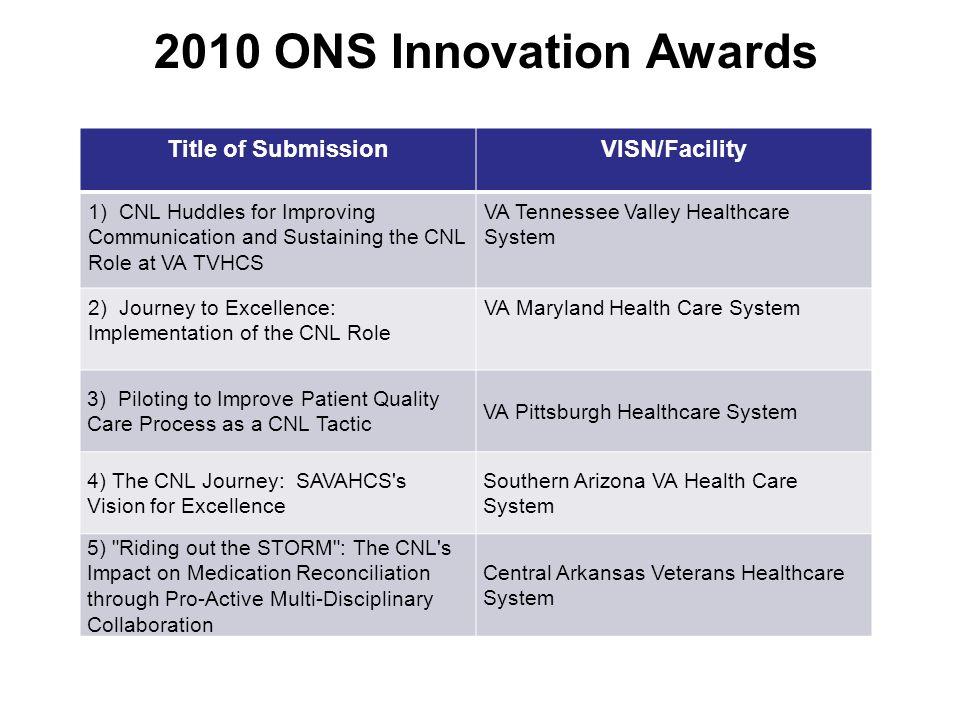 2010 ONS Innovation Awards

| Title of Submission | VISN/Facility |
|---|---|
| 1) CNL Huddles for Improving Communication and Sustaining the CNL Role at VA TVHCS | VA Tennessee Valley Healthcare System |
| 2) Journey to Excellence: Implementation of the CNL Role | VA Maryland Health Care System |
| 3) Piloting to Improve Patient Quality Care Process as a CNL Tactic | VA Pittsburgh Healthcare System |
| 4) The CNL Journey: SAVAHCS's Vision for Excellence | Southern Arizona VA Health Care System |
| 5) "Riding out the STORM": The CNL's Impact on Medication Reconciliation through Pro-Active Multi-Disciplinary Collaboration | Central Arkansas Veterans Healthcare System |